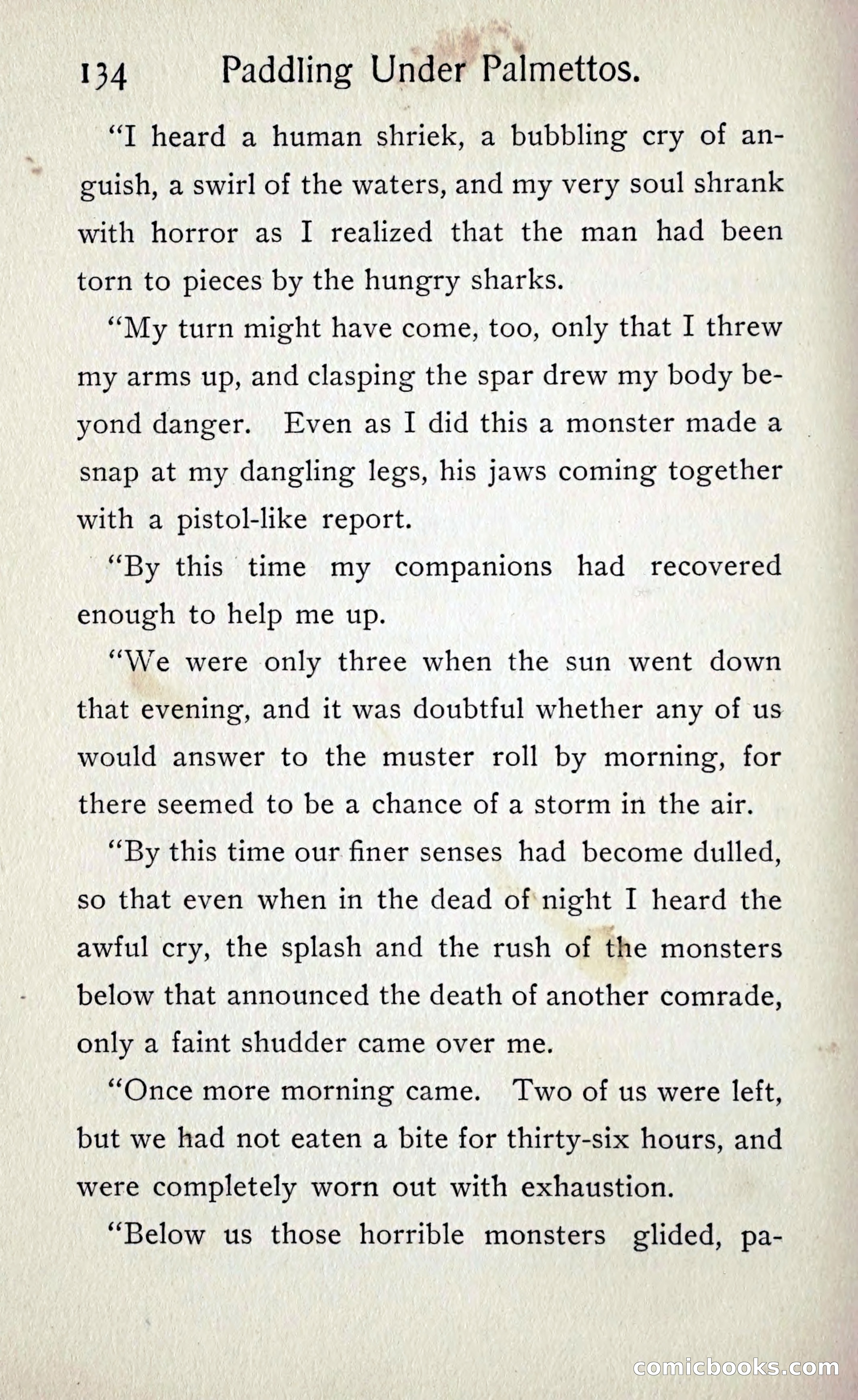 134 Paddling Under Palmettos.

"I heard a human shriek, a bubbling cry of anguish, a swirl of the waters, and my very soul shrank with horror as I realized that the man had been torn to pieces by the hungry sharks.

"My turn might have come, too, only that I threw my arms up, and clasping the spar drew my body beyond danger. Even as I did this a monster made a snap at my dangling legs, his jaws coming together with a pistol-like report.

"By this time my companions had recovered enough to help me up.

"We were only three when the sun went down that evening, and it was doubtful whether any of us would answer to the muster roll by morning, for there seemed to be a chance of a storm in the air.

"By this time our finer senses had become dulled, so that even when in the dead of night I heard the awful cry, the splash and the rush of the monsters below that announced the death of another comrade, only a faint shudder came over me.

"Once more morning came. Two of us were left, but we had not eaten a bite for thirty-six hours, and were completely worn out with exhaustion.

"Below us those horrible monsters glided, pa-

comicbooks.com